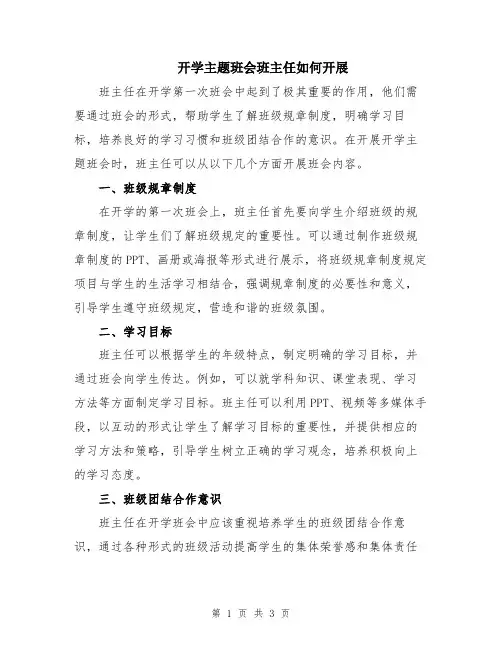 开学主题班会班主任如何开展

班主任在开学第一次班会中起到了极其重要的作用，他们需要通过班会的形式，帮助学生了解班级规章制度，明确学习目标，培养良好的学习习惯和班级团结合作的意识。在开展开学主题班会时，班主任可以从以下几个方面开展班会内容。

一、班级规章制度

在开学的第一次班会上，班主任首先要向学生介绍班级的规章制度，让学生们了解班级规定的重要性。可以通过制作班级规章制度的PPT、画册或海报等形式进行展示，将班级规章制度规定项目与学生的生活学习相结合，强调规章制度的必要性和意义，引导学生遵守班级规定，营造和谐的班级氛围。

二、学习目标

班主任可以根据学生的年级特点，制定明确的学习目标，并通过班会向学生传达。例如，可以就学科知识、课堂表现、学习方法等方面制定学习目标。班主任可以利用PPT、视频等多媒体手段，以互动的形式让学生了解学习目标的重要性，并提供相应的学习方法和策略，引导学生树立正确的学习观念，培养积极向上的学习态度。

三、班级团结合作意识

班主任在开学班会中应该重视培养学生的班级团结合作意识，通过各种形式的班级活动提高学生的集体荣誉感和集体责任

第 1 页 共 3 页